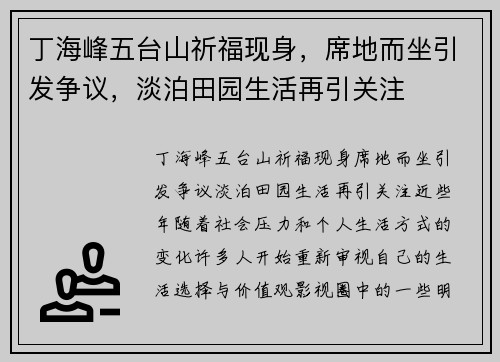 丁海峰五台山祈福现身，席地而坐引发争议，淡泊田园生活再引关注

丁海峰五台山祈福现身席地而坐引发争议淡泊田园生活再引关注近些年随着社会压力和个人生活方式的变化许多人开始重新审视自己的生活选择与价值观影视圈中的一些明